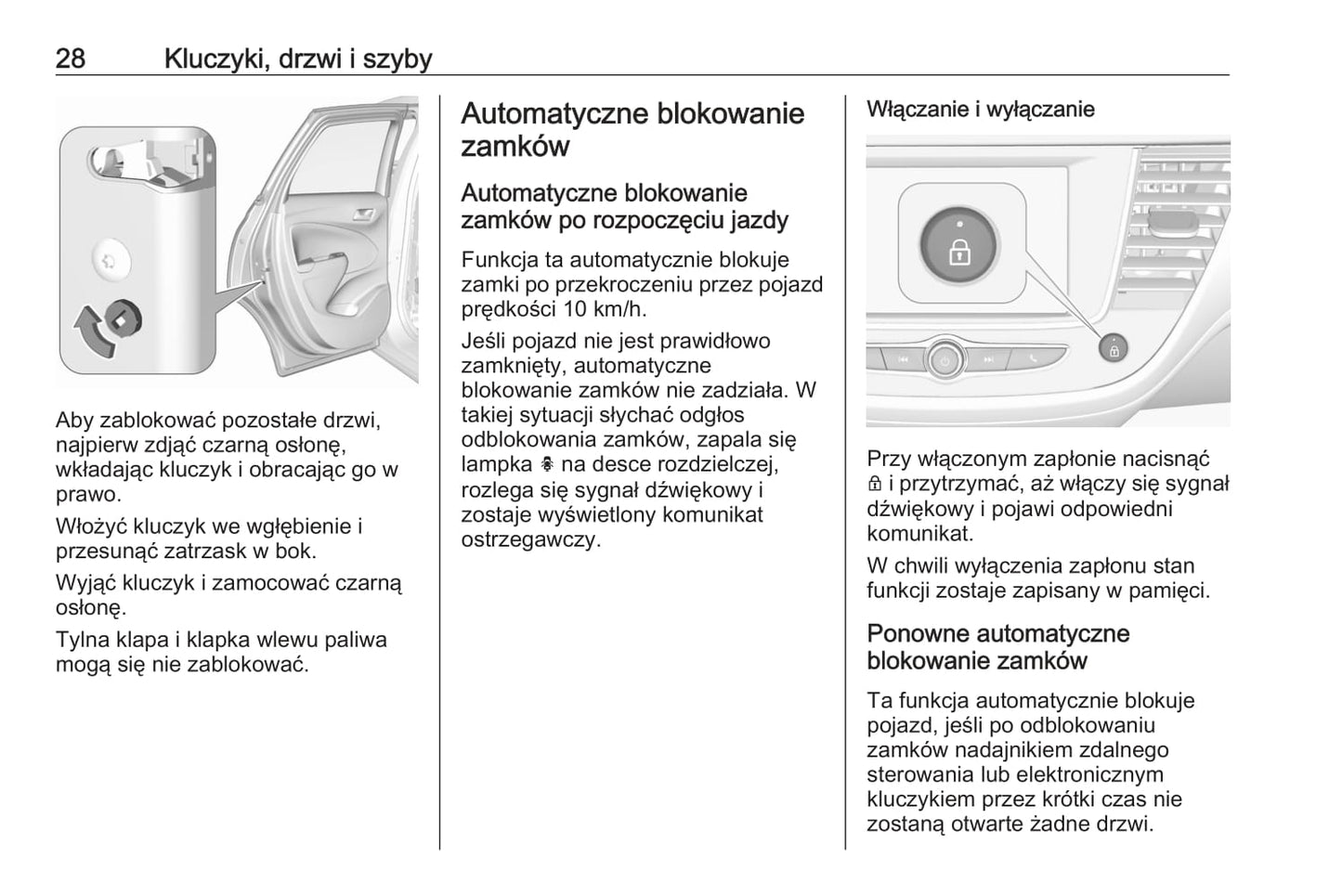 28 Kluczyki, drzwi i szyby

Aby zablokować pozostałe drzwi, najpierw zdjąć czarną osłonę, wkładając kluczyk i obracając go w prawo.

Włożyć kluczyk we wgłębienie i przesunąć zatrzask w bok.

Wyjąć kluczyk i zamocować czarną osłonę.

Tylna klapa i klapka wlewu paliwa mogą się nie zablokować.

Automatyczne blokowanie zamków

Automatyczne blokowanie zamków po rozpoczęciu jazdy

Funkcja ta automatycznie blokuje zamki po przekroczeniu przez pojazd prędkości 10 km/h.

Jeśli pojazd nie jest prawidłowo zamknięty, automatyczne blokowanie zamków nie zadziała. W takiej sytuacji słychać odgłos odblokowania zamków, zapala się lampka na desce rozdzielczej, rozlega się sygnał dźwiękowy i zostaje wyświetlony komunikat ostrzegawczy.

Włączanie i wyłączanie

Przy włączonym zapłonie nacisnąć i przytrzymać, aż włączy się sygnał dźwiękowy i pojawi odpowiedni komunikat.

W chwili wyłączenia zapłonu stan funkcji zostaje zapisany w pamięci.

Ponowne automatyczne blokowanie zamków

Ta funkcja automatycznie blokuje pojazd, jeśli po odblokowaniu zamków nadajnikiem zdalnego sterowania lub elektronicznym kluczykiem przez krótki czas nie zostaną otwarte żadne drzwi.